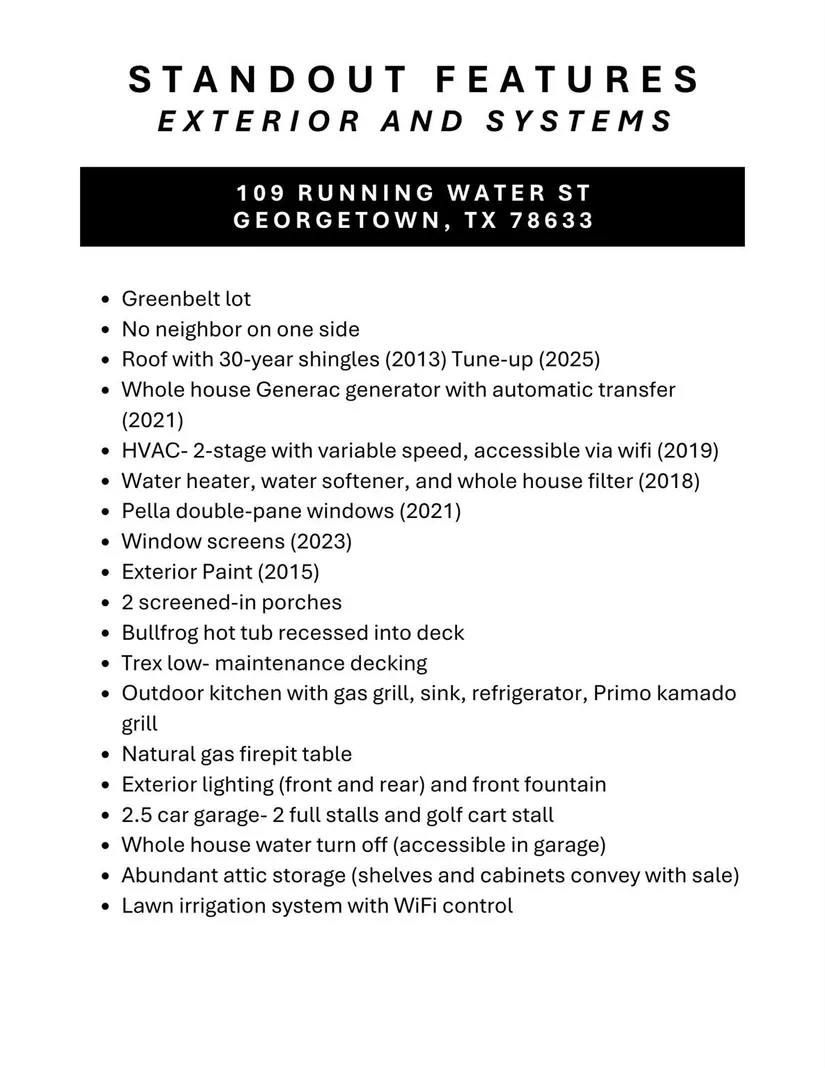 STANDOUT FEATURES
EXTERIOR AND SYSTEMS

109 RUNNING WATER ST
GEORGETOWN, TX 78633

- Greenbelt lot
- No neighbor on one side
- Roof with 30-year shingles (2013) Tune-up (2025)
- Whole house Generac generator with automatic transfer (2021)
- HVAC- 2-stage with variable speed, accessible via wifi (2019)
- Water heater, water softener, and whole house filter (2018)
- Pella double-pane windows (2021)
- Window screens (2023)
- Exterior Paint (2015)
- 2 screened-in porches
- Bullfrog hot tub recessed into deck
- Trex low- maintenance decking
- Outdoor kitchen with gas grill, sink, refrigerator, Primo kamado grill
- Natural gas firepit table
- Exterior lighting (front and rear) and front fountain
- 2.5 car garage- 2 full stalls and golf cart stall
- Whole house water turn off (accessible in garage)
- Abundant attic storage (shelves and cabinets convey with sale)
- Lawn irrigation system with WiFi control